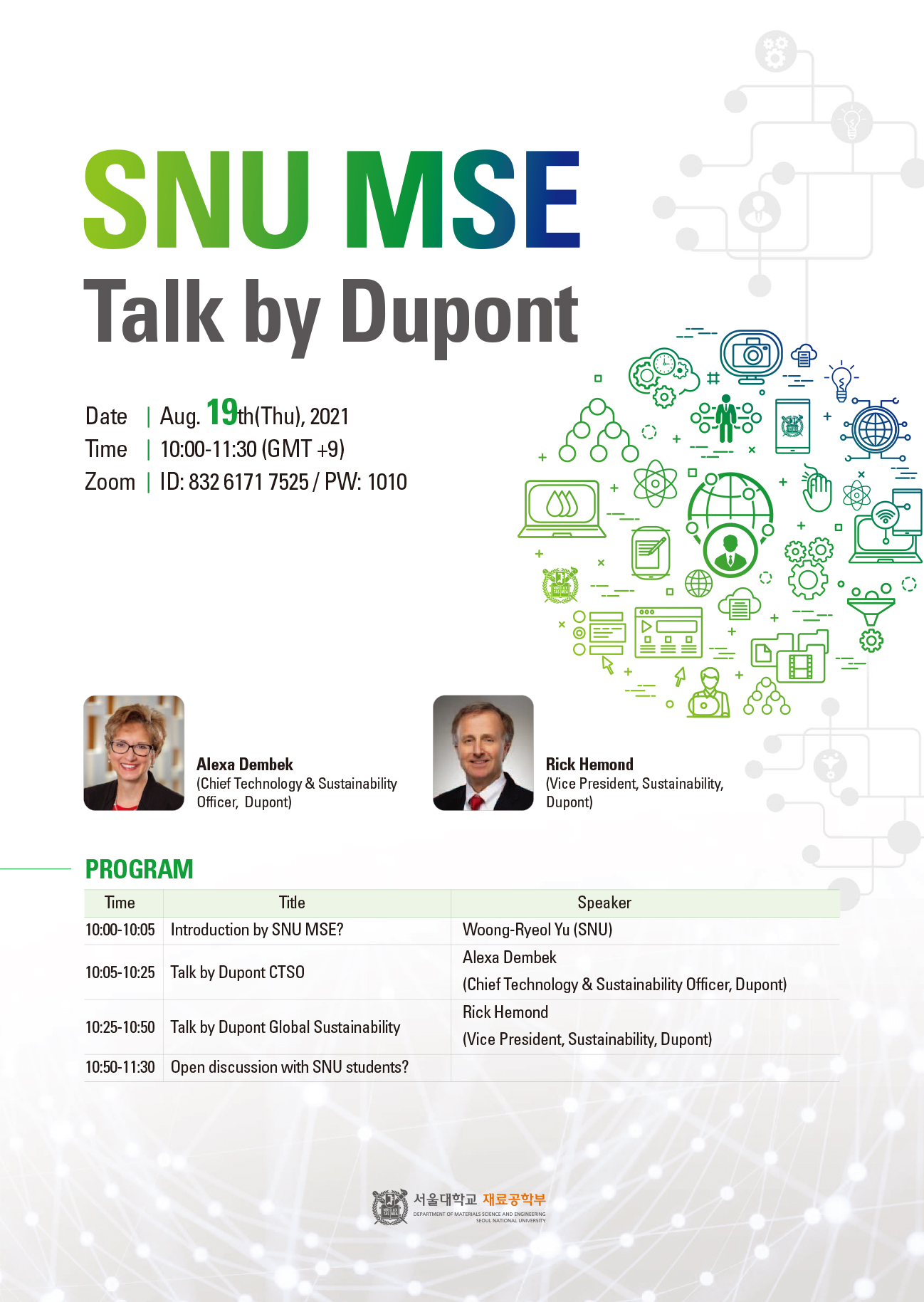 SNU MSE
Talk by Dupont

Date | Aug. 19th(Thu), 2021
Time | 10:00-11:30 (GMT +9)
Zoom | ID: 832 6171 7525 / PW: 1010

Alexa Dembek
(Chief Technology & Sustainability Officer, Dupont)

Rick Hemond
(Vice President, Sustainability, Dupont)

PROGRAM

| Time | Title | Speaker |
|---|---|---|
| 10:00-10:05 | Introduction by SNU MSE? | Woong-Ryeol Yu (SNU) |
| 10:05-10:25 | Talk by Dupont CTSO | Alexa Dembek (Chief Technology & Sustainability Officer, Dupont) |
| 10:25-10:50 | Talk by Dupont Global Sustainability | Rick Hemond (Vice President, Sustainability, Dupont) |
| 10:50-11:30 | Open discussion with SNU students? | |

서울대학교 재료공학부
DEPARTMENT OF MATERIALS SCIENCE AND ENGINEERING
SEOUL NATIONAL UNIVERSITY